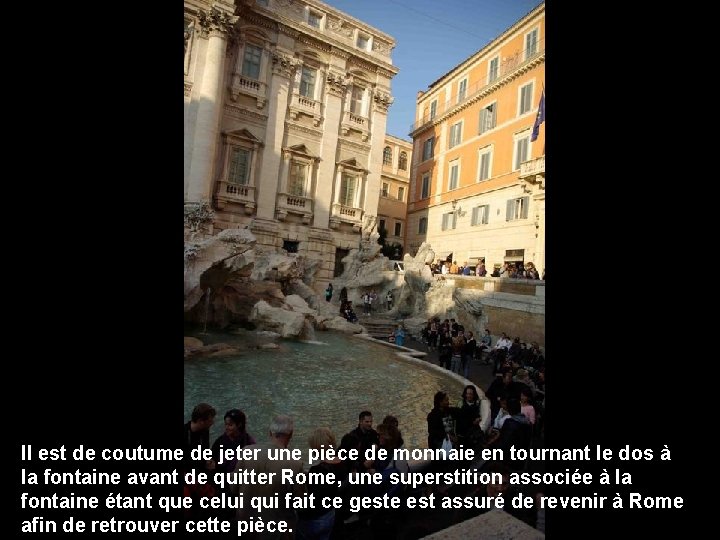 Il est de coutume de jeter une pièce de monnaie en tournant le dos à la fontaine avant de quitter Rome, une superstition associée à la fontaine étant que celui qui fait ce geste est assuré de revenir à Rome afin de retrouver cette pièce.